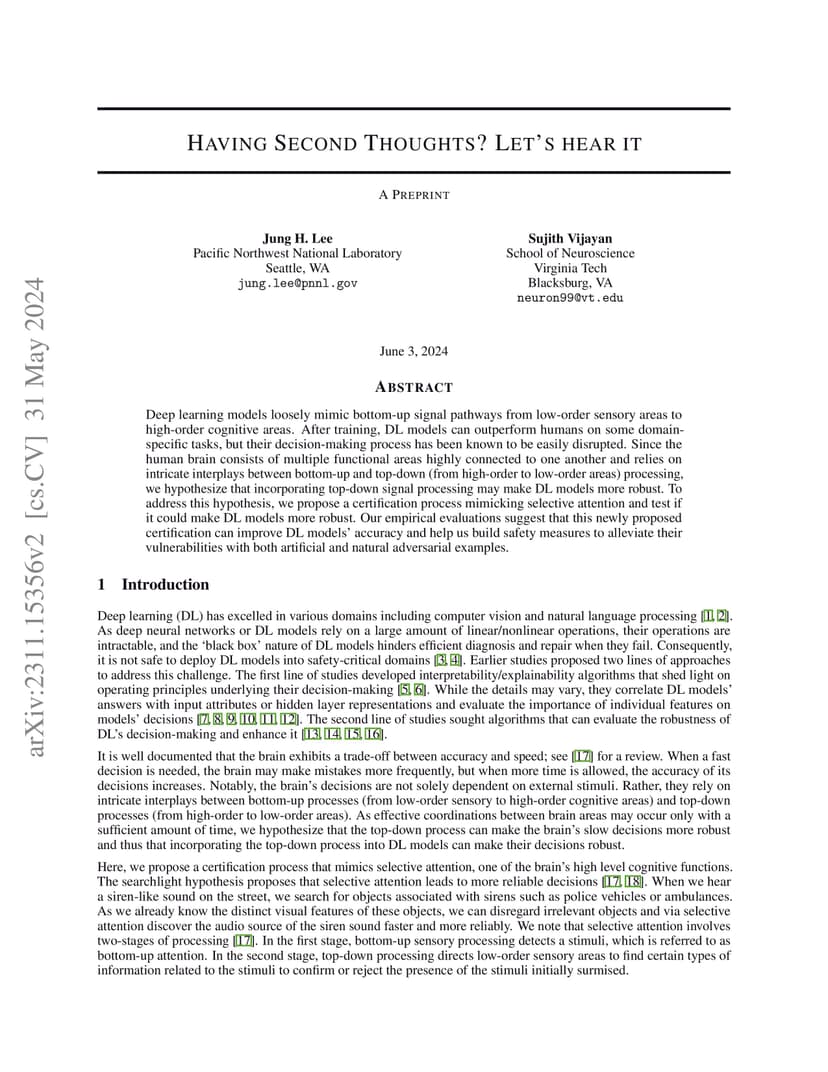 arXiv:2311.15356v2 [cs.CV] 31 May 2024

HAVING SECOND THOUGHTS? LET'S HEAR IT

A PREPRINT

Jung H. Lee
Pacific Northwest National Laboratory
Seattle, WA
jung.lee@pnnl.gov

Sujith Vijayan
School of Neuroscience
Virginia Tech
Blacksburg, VA
neuron99@vt.edu

June 3, 2024

ABSTRACT

Deep learning models loosely mimic bottom-up signal pathways from low-order sensory areas to high-order cognitive areas. After training, DL models can outperform humans on some domain-specific tasks, but their decision-making process has been known to be easily disrupted. Since the human brain consists of multiple functional areas highly connected to one another and relies on intricate interplays between bottom-up and top-down (from high-order to low-order areas) processing, we hypothesize that incorporating top-down signal processing may make DL models more robust. To address this hypothesis, we propose a certification process mimicking selective attention and test if it could make DL models more robust. Our empirical evaluations suggest that this newly proposed certification can improve DL models' accuracy and help us build safety measures to alleviate their vulnerabilities with both artificial and natural adversarial examples.

1 Introduction

Deep learning (DL) has excelled in various domains including computer vision and natural language processing [1, 2]. As deep neural networks or DL models rely on a large amount of linear/nonlinear operations, their operations are intractable, and the 'black box' nature of DL models hinders efficient diagnosis and repair when they fail. Consequently, it is not safe to deploy DL models into safety-critical domains [3, 4]. Earlier studies proposed two lines of approaches to address this challenge. The first line of studies developed interpretability/explainability algorithms that shed light on operating principles underlying their decision-making [5, 6]. While the details may vary, they correlate DL models' answers with input attributes or hidden layer representations and evaluate the importance of individual features on models' decisions [7, 8, 9, 10, 11, 12]. The second line of studies sought algorithms that can evaluate the robustness of DL's decision-making and enhance it [13, 14, 15, 16].

It is well documented that the brain exhibits a trade-off between accuracy and speed; see [17] for a review. When a fast decision is needed, the brain may make mistakes more frequently, but when more time is allowed, the accuracy of its decisions increases. Notably, the brain's decisions are not solely dependent on external stimuli. Rather, they rely on intricate interplays between bottom-up processes (from low-order sensory to high-order cognitive areas) and top-down processes (from high-order to low-order areas). As effective coordinations between brain areas may occur only with a sufficient amount of time, we hypothesize that the top-down process can make the brain's slow decisions more robust and thus that incorporating the top-down process into DL models can make their decisions robust.

Here, we propose a certification process that mimics selective attention, one of the brain's high level cognitive functions. The searchlight hypothesis proposes that selective attention leads to more reliable decisions [17, 18]. When we hear a siren-like sound on the street, we search for objects associated with sirens such as police vehicles or ambulances. As we already know the distinct visual features of these objects, we can disregard irrelevant objects and via selective attention discover the audio source of the siren sound faster and more reliably. We note that selective attention involves two-stages of processing [17]. In the first stage, bottom-up sensory processing detects a stimuli, which is referred to as bottom-up attention. In the second stage, top-down processing directs low-order sensory areas to find certain types of information related to the stimuli to confirm or reject the presence of the stimuli initially surmised.